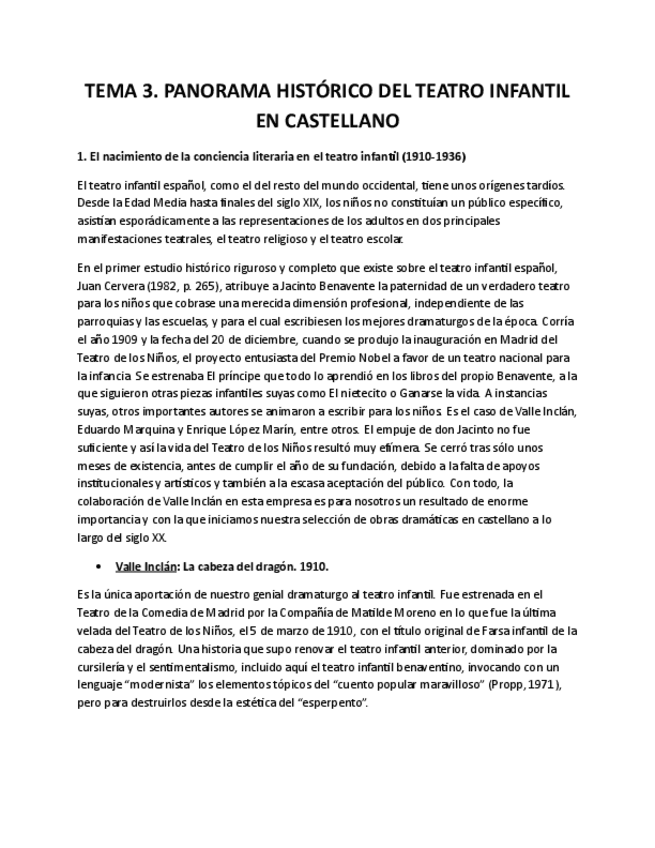 TEMA 3. PANORAMA HISTÓRICO DEL TEATRO INFANTIL EN CASTELLANO

1. El nacimiento de la conciencia literaria en el teatro infantil (1910-1936)

El teatro infantil español, como el del resto del mundo occidental, tiene unos orígenes tardíos. Desde la Edad Media hasta finales del siglo XIX, los niños no constituían un público específico, asistían esporádicamente a las representaciones de los adultos en dos principales manifestaciones teatrales, el teatro religioso y el teatro escolar.

En el primer estudio histórico riguroso y completo que existe sobre el teatro infantil español, Juan Cervera (1982, p. 265), atribuye a Jacinto Benavente la paternidad de un verdadero teatro para los niños que cobrase una merecida dimensión profesional, independiente de las parroquias y las escuelas, y para el cual escribiesen los mejores dramaturgos de la época. Corría el año 1909 y la fecha del 20 de diciembre, cuando se produjo la inauguración en Madrid del Teatro de los Niños, el proyecto entusiasta del Premio Nobel a favor de un teatro nacional para la infancia. Se estrenaba El príncipe que todo lo aprendió en los libros del propio Benavente, a la que siguieron otras piezas infantiles suyas como El nietecito o Ganarse la vida. A instancias suyas, otros importantes autores se animaron a escribir para los niños. Es el caso de Valle Inclán, Eduardo Marquina y Enrique López Marín, entre otros. El empuje de don Jacinto no fue suficiente y así la vida del Teatro de los Niños resultó muy efímera. Se cerró tras sólo unos meses de existencia, antes de cumplir el año de su fundación, debido a la falta de apoyos institucionales y artísticos y también a la escasa aceptación del público. Con todo, la colaboración de Valle Inclán en esta empresa es para nosotros un resultado de enorme importancia y con la que iniciamos nuestra selección de obras dramáticas en castellano a lo largo del siglo XX.

• Valle Inclán: La cabeza del dragón. 1910.

Es la única aportación de nuestro genial dramaturgo al teatro infantil. Fue estrenada en el Teatro de la Comedia de Madrid por la Compañía de Matilde Moreno en lo que fue la última velada del Teatro de los Niños, el 5 de marzo de 1910, con el título original de Farsa infantil de la cabeza del dragón. Una historia que supo renovar el teatro infantil anterior, dominado por la cursilería y el sentimentalismo, incluido aquí el teatro infantil benaventino, invocando con un lenguaje “modernista” los elementos tópicos del “cuento popular maravilloso” (Propp, 1971), pero para destruirlos desde la estética del “esperpento”.